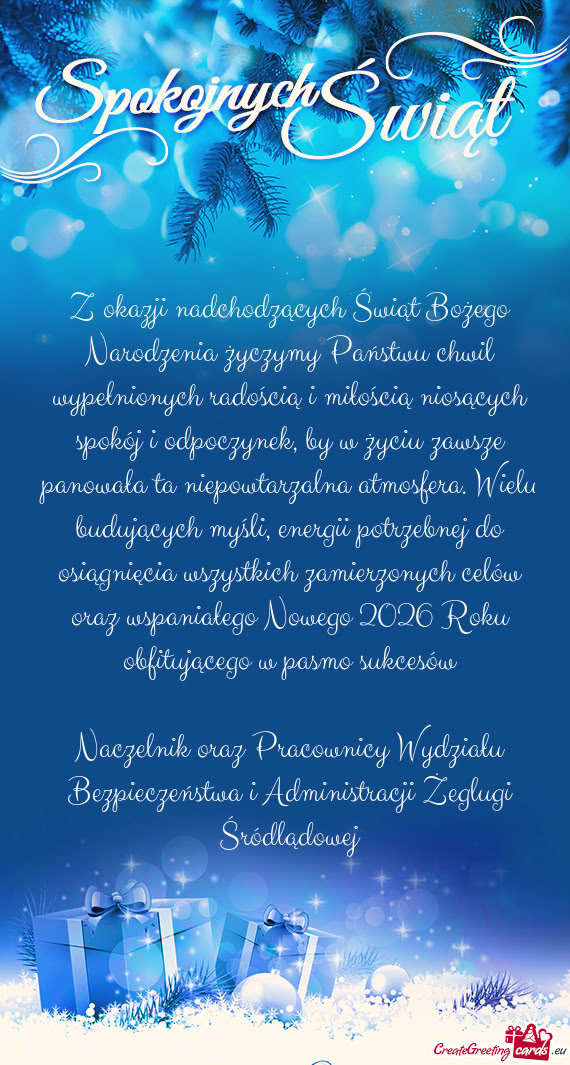 Spokojnych Świąt

Z okazji nadchodzących Świąt Bożego Narodzenia życzymy Państwu chwil wypełnionych radością i miłością niosących spokój i odpoczynek, by w życiu zawsze panowała ta niepowtarzalna atmosfera. Wielu budujących myśli, energii potrzebnej do osiągnięcia wszystkich zamierzonych celów oraz wspaniałego Nowego 2026 Roku obfitującego w pasmo sukcesów

Naczelnik oraz Pracownicy Wydziału Bezpieczeństwa i Administracji Żeglugi Śródlądowej

CreateGreetingcards.eu